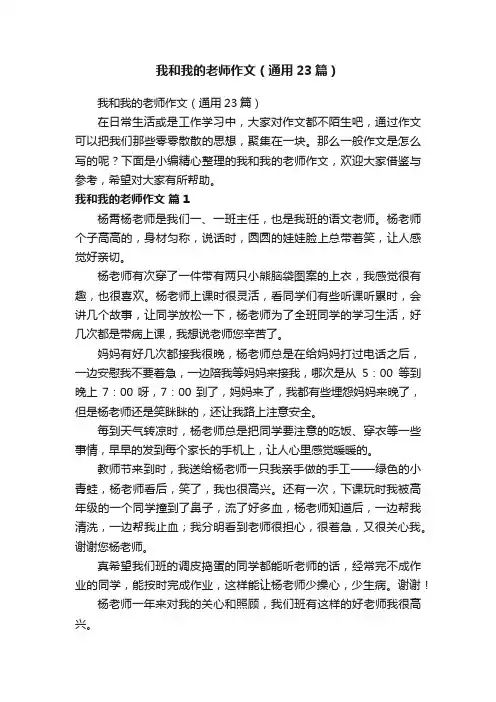 我和我的老师作文（通用23篇）

我和我的老师作文（通用23篇）

在日常生活或是工作学习中，大家对作文都不陌生吧，通过作文可以把我们那些零零散散的思想，聚集在一块。那么一般作文是怎么写的呢？下面是小编精心整理的我和我的老师作文，欢迎大家借鉴与参考，希望对大家有所帮助。

我和我的老师作文 篇1

杨菁杨老师是我们一、一班主任，也是我班的语文老师。杨老师个子高高的，身材匀称，说话时，圆圆的娃娃脸上总带着笑，让人感觉好亲切。

杨老师有次穿了一件带有两只小熊脑袋图案的上衣，我感觉很有趣，也很喜欢。杨老师上课时很灵活，看同学们有些听课听累时，会讲几个故事，让同学放松一下，杨老师为了全班同学的学习生活，好几次都是带病上课，我想说老师您辛苦了。

妈妈有好几次都接我很晚，杨老师总是在给妈妈打过电话之后，一边安慰我不要着急，一边陪我等妈妈来接我，哪次是从 5：00 等到晚上 7：00 呀，7：00 到了，妈妈来了，我都有些埋怨妈妈来晚了，但是杨老师还是笑眯眯的，还让我路上注意安全。

每到天气转凉时，杨老师总是把同学要注意的吃饭、穿衣等一些事情，早早的发到每个家长的手机上，让人心里感觉暖暖的。

教师节来到时，我送给杨老师一只我亲手做的手工——绿色的小青蛙，杨老师看后，笑了，我也很高兴。还有一次，下课玩时我被高年级的一个同学撞到了鼻子，流了好多血，杨老师知道后，一边帮我清洗，一边帮我止血；我分明看到老师很担心，很着急，又很关心我。谢谢您杨老师。

真希望我们班的调皮捣蛋的同学都能听老师的话，经常完不成作业的同学，能按时完成作业，这样能让杨老师少操心，少生病。谢谢！

杨老师一年来对我的关心和照顾，我们班有这样的好老师我很高兴。